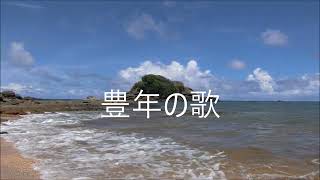 豊年の歌